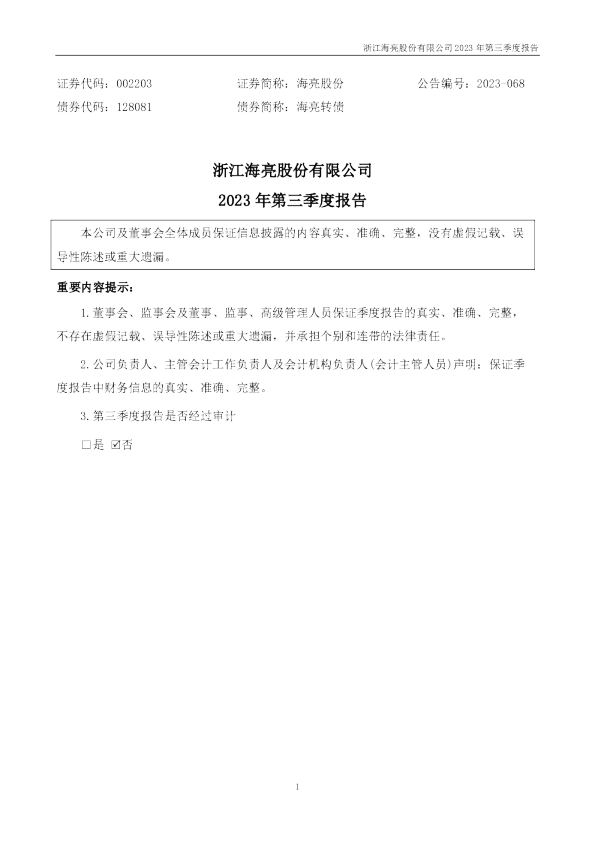 浙江海亮股份有限公司2023年第三季度报告

证券代码：002203 证券简称：海亮股份 公告编号：2023-068
债券代码：128081 债券简称：海亮转债

浙江海亮股份有限公司

2023年第三季度报告

本公司及董事会全体成员保证信息披露的内容真实、准确、完整，没有虚假记载、误导性陈述或重大遗漏。

重要内容提示：

1.董事会、监事会及董事、监事、高级管理人员保证季度报告的真实、准确、完整，不存在虚假记载、误导性陈述或重大遗漏，并承担个别和连带的法律责任。

2.公司负责人、主管会计工作负责人及会计机构负责人(会计主管人员)声明：保证季度报告中财务信息的真实、准确、完整。

3.第三季度报告是否经过审计

☐是 ☑否

1